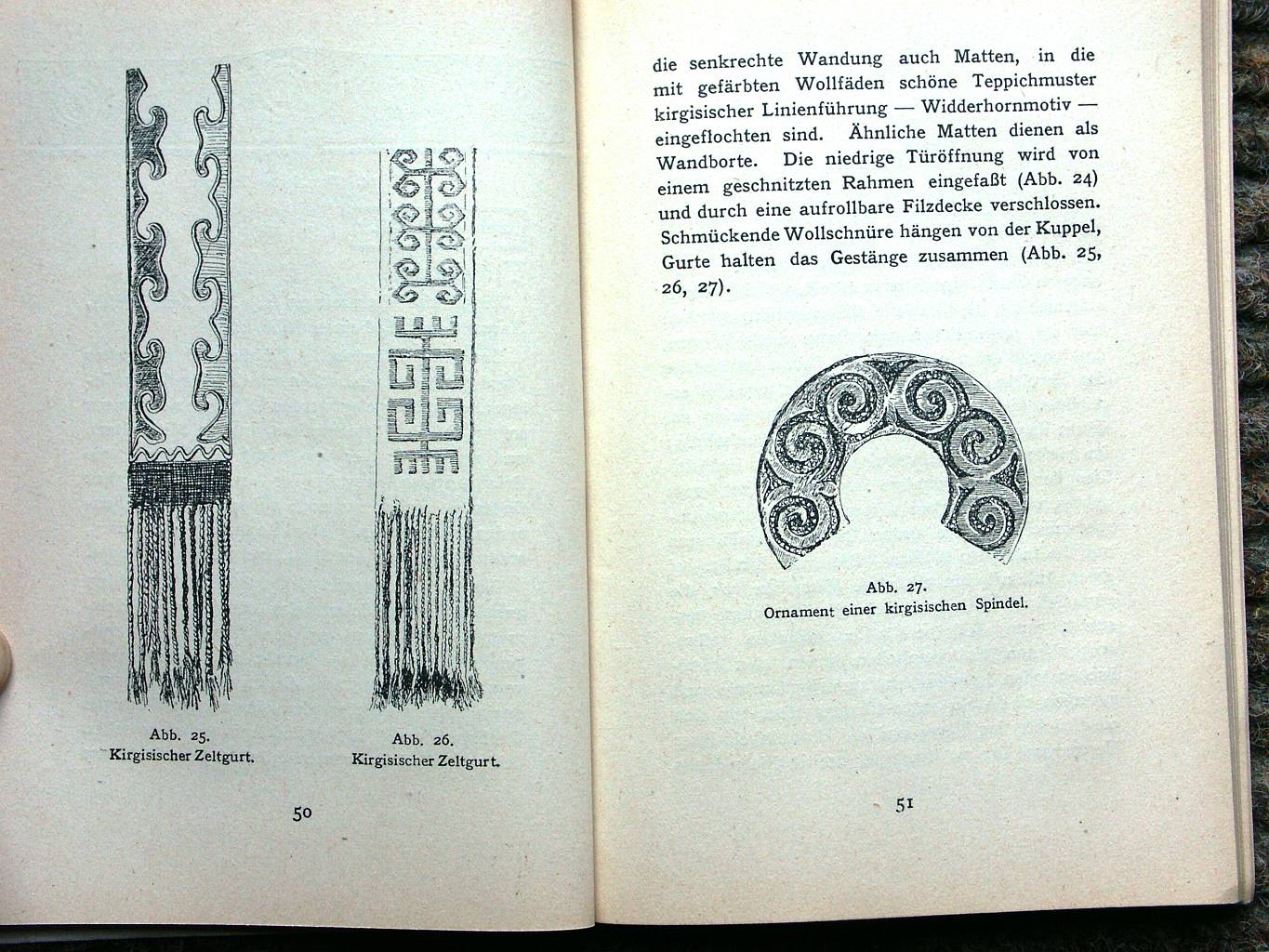 Abb. 25.
Kirgisischer Zeltgurt.

Abb. 26.
Kirgisischer Zeltgurt.

50

die senkrechte Wandung auch Matten, in die mit gefärbten Wollfäden schöne Teppichmuster kirgisischer Linienführung — Widderhornmotiv — eingeflochten sind. Ähnliche Matten dienen als Wandborte. Die niedrige Türöffnung wird von einem geschnitzten Rahmen eingefaßt (Abb. 24) und durch eine aufrollbare Filzdecke verschlossen. Schmückende Wollschnüre hängen von der Kuppel, Gurte halten das Gestänge zusammen (Abb. 25, 26, 27).

Abb. 27.
Ornament einer kirgisischen Spindel.

51